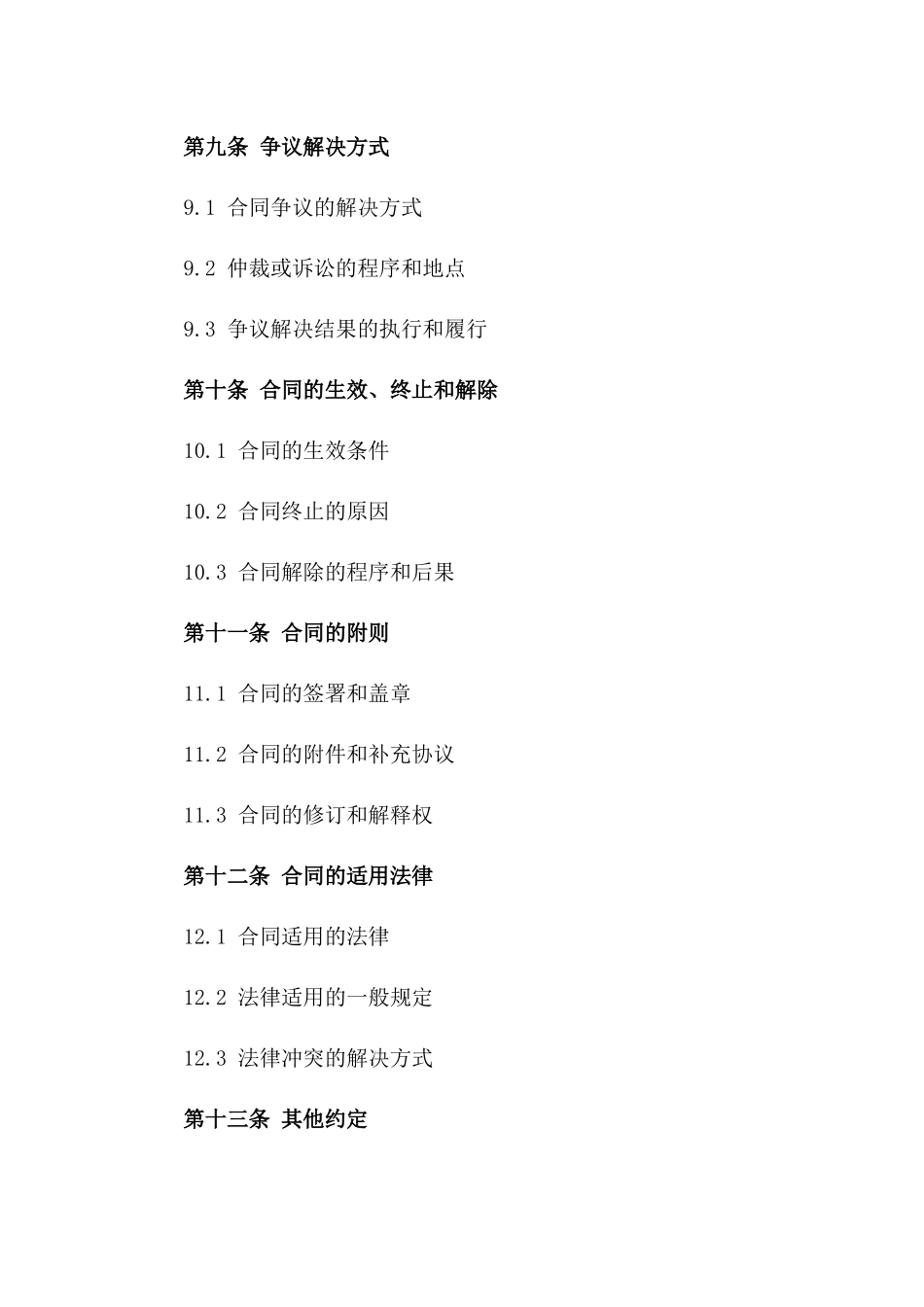 第九条 争议解决方式

9.1 合同争议的解决方式

9.2 仲裁或诉讼的程序和地点

9.3 争议解决结果的执行和履行

第十条 合同的生效、终止和解除

10.1 合同的生效条件

10.2 合同终止的原因

10.3 合同解除的程序和后果

第十一条 合同的附则

11.1 合同的签署和盖章

11.2 合同的附件和补充协议

11.3 合同的修订和解释权

第十二条 合同的适用法律

12.1 合同适用的法律

12.2 法律适用的一般规定

12.3 法律冲突的解决方式

第十三条 其他约定